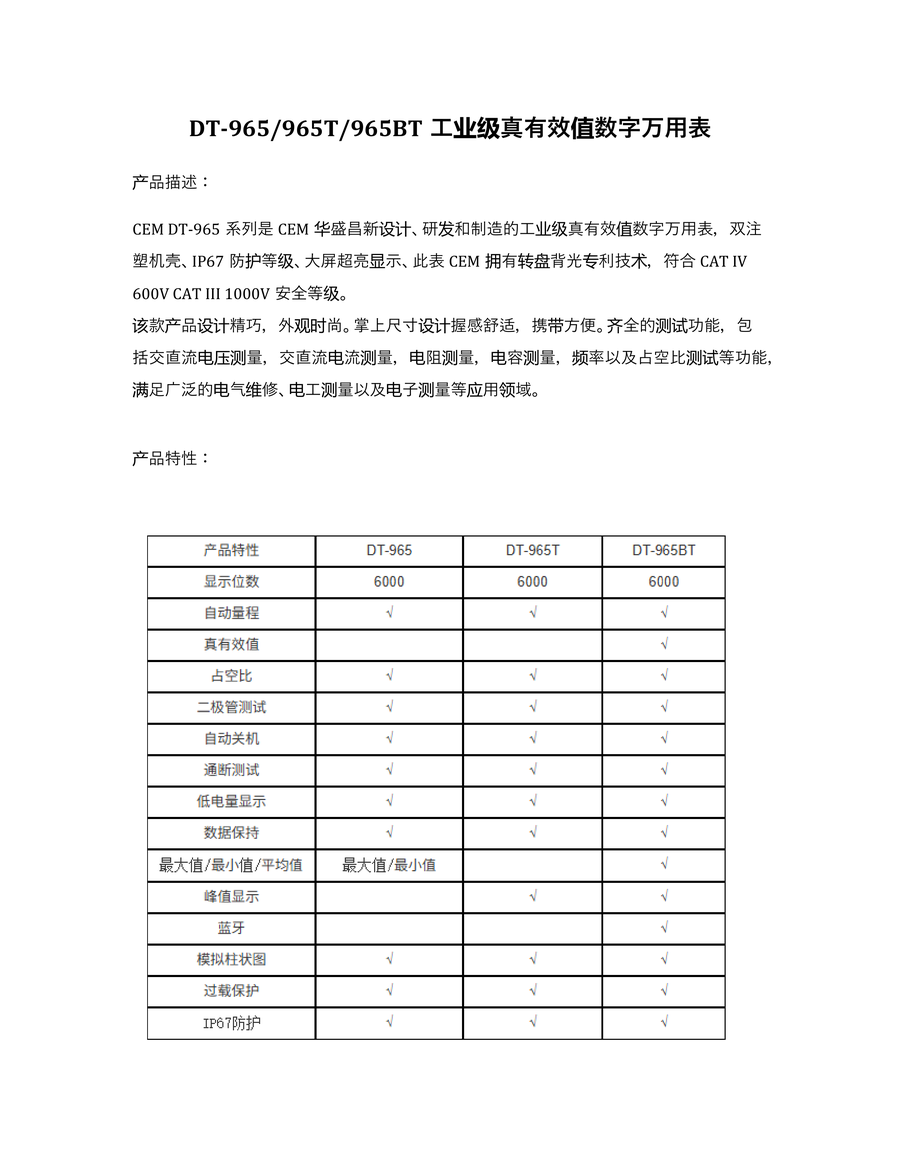 DT-965/965T/965BT 工业级真有效值数字万用表

产品描述：

CEM DT-965 系列是 CEM 华盛昌新设计、研发和制造的工业级真有效值数字万用表，双注塑机壳、IP67 防护等级、大屏超亮显示、此表 CEM 拥有转盘背光专利技术，符合 CAT IV 600V CAT III 1000V 安全等级。
该款产品设计精巧，外观时尚。掌上尺寸设计握感舒适，携带方便。齐全的测试功能，包括交直流电压测量，交直流电流测量，电阻测量，电容测量，频率以及占空比测试等功能，满足广泛的电气维修、电工测量以及电子测量等应用领域。

产品特性：

| 产品特性 | DT-965 | DT-965T | DT-965BT |
|---|---|---|---|
| 显示位数 | 6000 | 6000 | 6000 |
| 自动量程 | √ | √ | √ |
| 真有效值 | | | √ |
| 占空比 | √ | √ | √ |
| 二极管测试 | √ | √ | √ |
| 自动关机 | √ | √ | √ |
| 通断测试 | √ | √ | √ |
| 低电量显示 | √ | √ | √ |
| 数据保持 | √ | √ | √ |
| 最大值/最小值/平均值 | 最大值/最小值 | | √ |
| 峰值显示 | | √ | √ |
| 蓝牙 | | | √ |
| 模拟柱状图 | √ | √ | √ |
| 过载保护 | √ | √ | √ |
| IP67防护 | √ | √ | √ |